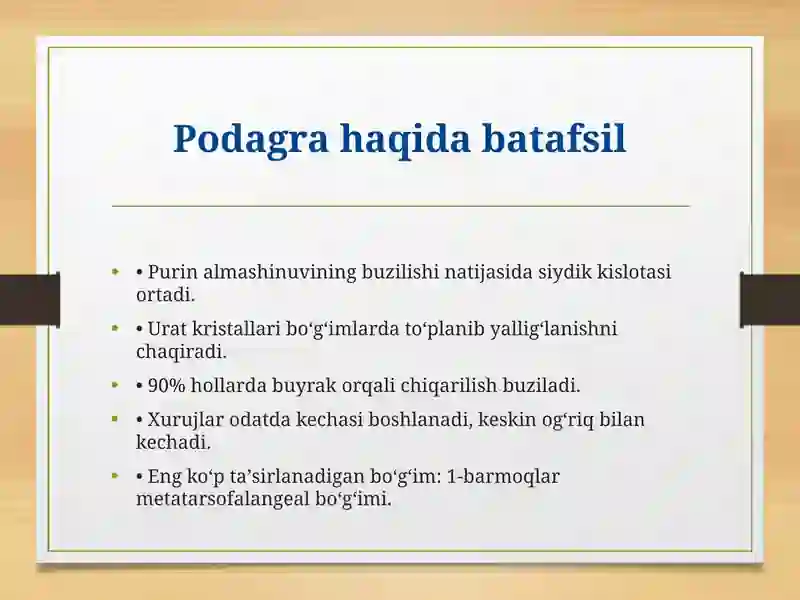 Podagra haqida batafsil

• Purin almashinuvining buzilishi natijasida siydik kislotasi ortadi.

• Urat kristallari bo‘g‘imlarda to‘planib yallig‘lanishni chaqiradi.

• 90% hollarda buyrak orqali chiqarilish buziladi.

• Xurujlar odatda kechasi boshlanadi, keskin og‘riq bilan kechadi.

• Eng ko‘p ta’sirlanadigan bo‘g‘im: 1-barmoqlar metatarsofalangeal bo‘g‘imi.